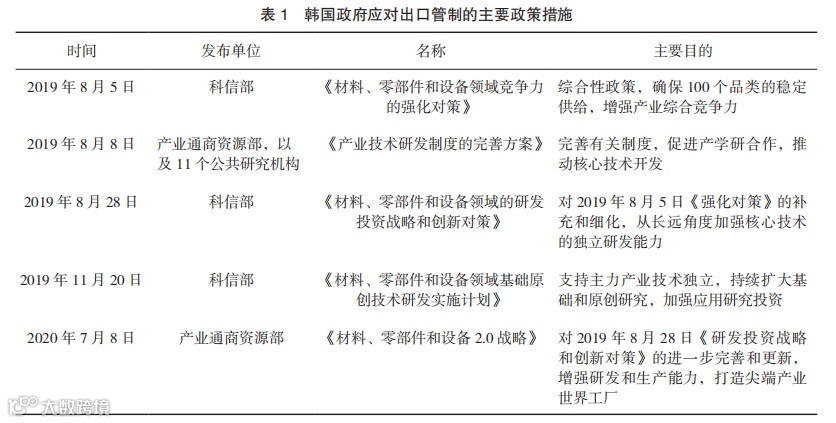 表 1　韩国政府应对出口管制的主要政策措施

| 时间 | 发布单位 | 名称 | 主要目的 |
|---|---|---|---|
| 2019 年 8 月 5 日 | 科信部 | 《材料、零部件和设备领域竞争力的强化对策》 | 综合性政策，确保 100 个品类的稳定供给，增强产业综合竞争力 |
| 2019 年 8 月 8 日 | 产业通商资源部，以及 11 个公共研究机构 | 《产业技术研发制度的完善方案》 | 完善有关制度，促进产学研合作，推动核心技术开发 |
| 2019 年 8 月 28 日 | 科信部 | 《材料、零部件和设备领域的研发投资战略和创新对策》 | 对 2019 年 8 月 5 日《强化对策》的补充和细化，从长远角度加强核心技术的独立研发能力 |
| 2019 年 11 月 20 日 | 科信部 | 《材料、零部件和设备领域基础原创技术研发实施计划》 | 支持主力产业技术独立，持续扩大基础和原创研究，加强应用研究投资 |
| 2020 年 7 月 8 日 | 产业通商资源部 | 《材料、零部件和设备 2.0 战略》 | 对 2019 年 8 月 28 日《研发投资战略和创新对策》的进一步完善和更新，增强研发和生产能力，打造尖端产业世界工厂 |

大数跨境